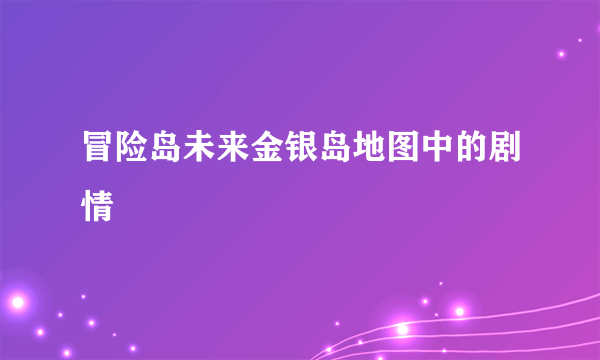 冒险岛未来金银岛地图中的剧情